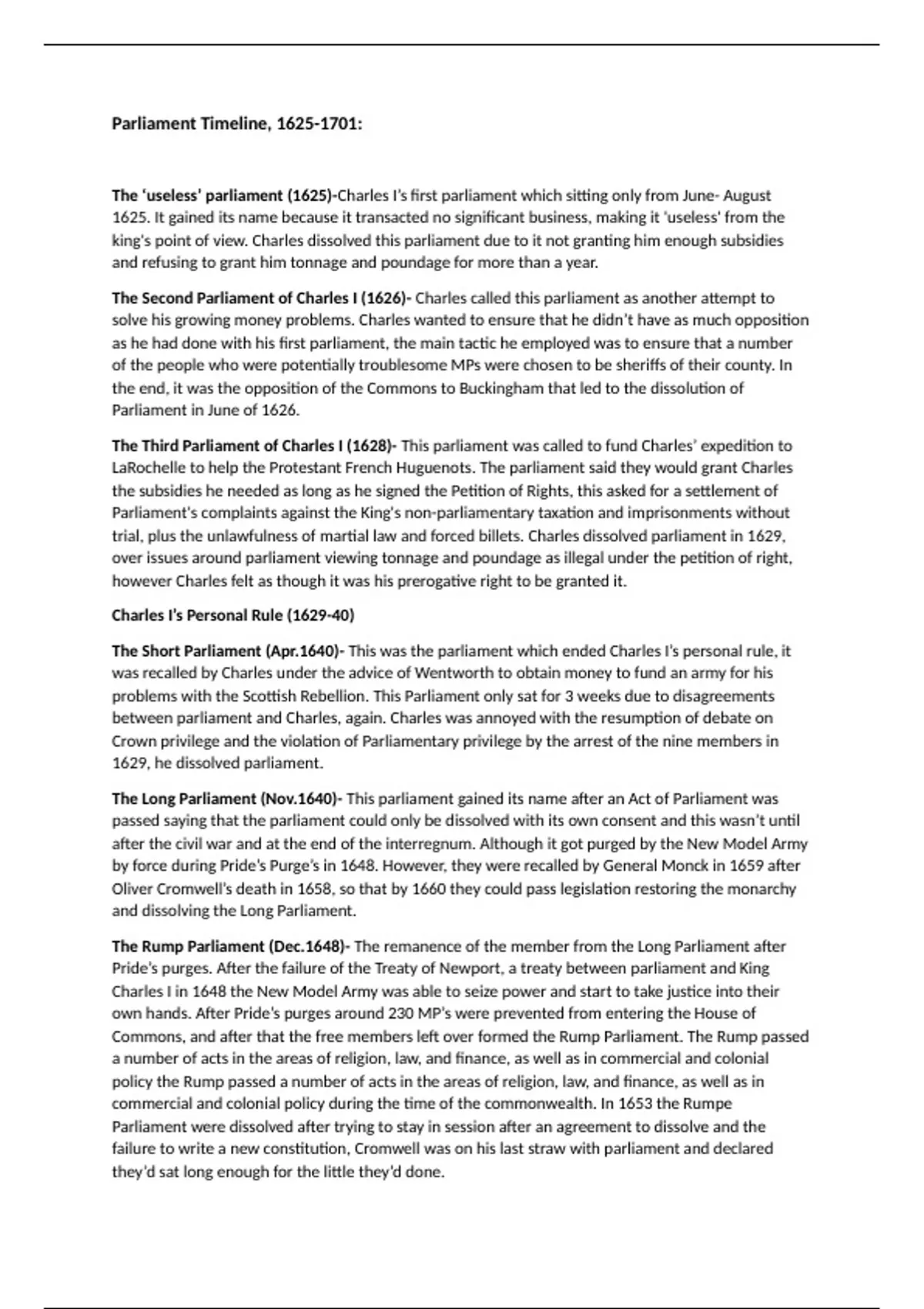 Parliament Timeline, 1625-1701:

The 'useless' parliament (1625)-Charles I's first parliament which sitting only from June- August 1625. It gained its name because it transacted no significant business, making it 'useless' from the king's point of view. Charles dissolved this parliament due to it not granting him enough subsidies and refusing to grant him tonnage and poundage for more than a year.

The Second Parliament of Charles I (1626)- Charles called this parliament as another attempt to solve his growing money problems. Charles wanted to ensure that he didn't have as much opposition as he had done with his first parliament, the main tactic he employed was to ensure that a number of the people who were potentially troublesome MPs were chosen to be sheriffs of their county. In the end, it was the opposition of the Commons to Buckingham that led to the dissolution of Parliament in June of 1626.

The Third Parliament of Charles I (1628)- This parliament was called to fund Charles' expedition to LaRochelle to help the Protestant French Huguenots. The parliament said they would grant Charles the subsidies he needed as long as he signed the Petition of Rights, this asked for a settlement of Parliament's complaints against the King's non-parliamentary taxation and imprisonments without trial, plus the unlawfulness of martial law and forced billets. Charles dissolved parliament in 1629, over issues around parliament viewing tonnage and poundage as illegal under the petition of right, however Charles felt as though it was his prerogative right to be granted it.

Charles I's Personal Rule (1629-40)

The Short Parliament (Apr.1640)- This was the parliament which ended Charles I's personal rule, it was recalled by Charles under the advice of Wentworth to obtain money to fund an army for his problems with the Scottish Rebellion. This Parliament only sat for 3 weeks due to disagreements between parliament and Charles, again. Charles was annoyed with the resumption of debate on Crown privilege and the violation of Parliamentary privilege by the arrest of the nine members in 1629, he dissolved parliament.

The Long Parliament (Nov.1640)- This parliament gained its name after an Act of Parliament was passed saying that the parliament could only be dissolved with its own consent and this wasn't until after the civil war and at the end of the interregnum. Although it got purged by the New Model Army by force during Pride's Purge's in 1648. However, they were recalled by General Monck in 1659 after Oliver Cromwell's death in 1658, so that by 1660 they could pass legislation restoring the monarchy and dissolving the Long Parliament.

The Rump Parliament (Dec.1648)- The remanence of the member from the Long Parliament after Pride's purges. After the failure of the Treaty of Newport, a treaty between parliament and King Charles I in 1648 the New Model Army was able to seize power and start to take justice into their own hands. After Pride's purges around 230 MP's were prevented from entering the House of Commons, and after that the free members left over formed the Rump Parliament. The Rump passed a number of acts in the areas of religion, law, and finance, as well as in commercial and colonial policy the Rump passed a number of acts in the areas of religion, law, and finance, as well as in commercial and colonial policy during the time of the commonwealth. In 1653 the Rumpe Parliament were dissolved after trying to stay in session after an agreement to dissolve and the failure to write a new constitution, Cromwell was on his last straw with parliament and declared they'd sat long enough for the little they'd done.